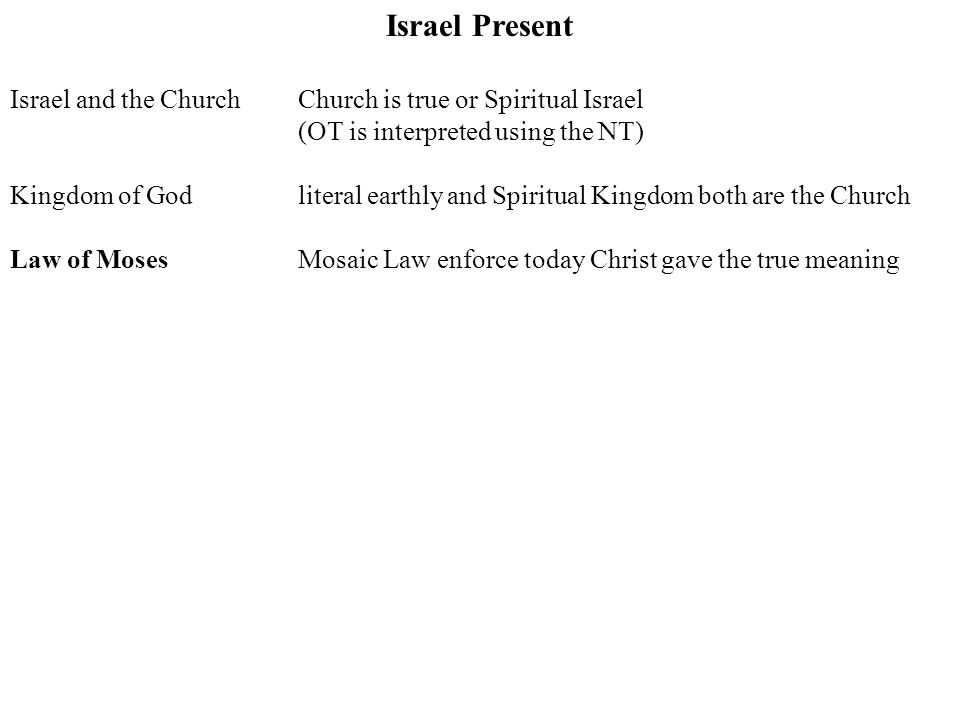 Israel Present

Israel and the Church Church is true or Spiritual Israel (OT is interpreted using the NT)

Kingdom of God literal earthly and Spiritual Kingdom both are the Church

Law of Moses Mosaic Law enforce today Christ gave the true meaning